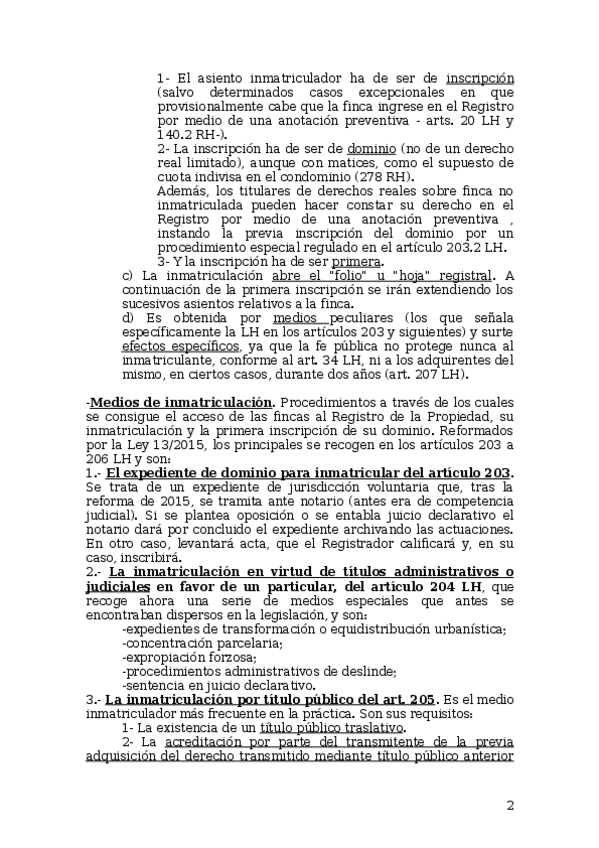 1- El asiento inmatriculador ha de ser de inscripción (salvo determinados casos excepcionales en que provisionalmente cabe que la finca ingrese en el Registro por medio de una anotación preventiva - arts. 20 LH y 140.2 RH-).

2- La inscripción ha de ser de dominio (no de un derecho real limitado), aunque con matices, como el supuesto de cuota indivisa en el condominio (278 RH).

Además, los titulares de derechos reales sobre finca no inmatriculada pueden hacer constar su derecho en el Registro por medio de una anotación preventiva , instando la previa inscripción del dominio por un procedimiento especial regulado en el artículo 203.2 LH.

3- Y la inscripción ha de ser primera.

c) La inmatriculación abre el "folio" u "hoja" registral. A continuación de la primera inscripción se irán extendiendo los sucesivos asientos relativos a la finca.

d) Es obtenida por medios peculiares (los que señala específicamente la LH en los artículos 203 y siguientes) y surte efectos específicos, ya que la fe pública no protege nunca al inmatriculante, conforme al art. 34 LH, ni a los adquirentes del mismo, en ciertos casos, durante dos años (art. 207 LH).

-Medios de inmatriculación. Procedimientos a través de los cuales se consigue el acceso de las fincas al Registro de la Propiedad, su inmatriculación y la primera inscripción de su dominio. Reformados por la Ley 13/2015, los principales se recogen en los artículos 203 a 206 LH y son:

1.- El expediente de dominio para inmatricular del artículo 203. Se trata de un expediente de jurisdicción voluntaria que, tras la reforma de 2015, se tramita ante notario (antes era de competencia judicial). Si se plantea oposición o se entabla juicio declarativo el notario dará por concluido el expediente archivando las actuaciones. En otro caso, levantará acta, que el Registrador calificará y, en su caso, inscribirá.

2.- La inmatriculación en virtud de títulos administrativos o judiciales en favor de un particular, del artículo 204 LH, que recoge ahora una serie de medios especiales que antes se encontraban dispersos en la legislación, y son:

-expedientes de transformación o equidistribución urbanística;
-concentración parcelaria;
-expropiación forzosa;
-procedimientos administrativos de deslinde;
-sentencia en juicio declarativo.

3.- La inmatriculación por título público del art. 205. Es el medio inmatriculador más frecuente en la práctica. Son sus requisitos:

1- La existencia de un título público traslativo.

2- La acreditación por parte del transmitente de la previa adquisición del derecho transmitido mediante título público anterior

2